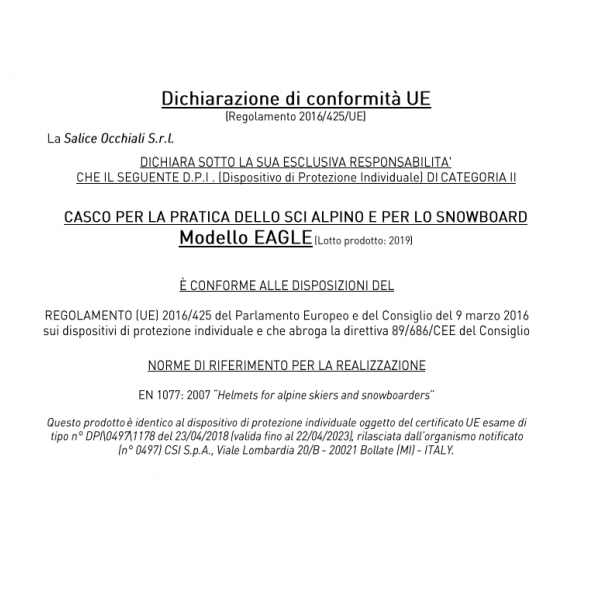 Dichiarazione di conformità UE
(Regolamento 2016/425/UE)

La Salice Occhiali S.r.l.

DICHIARA SOTTO LA SUA ESCLUSIVA RESPONSABILITA'
CHE IL SEGUENTE D.P.I . (Dispositivo di Protezione Individuale) DI CATEGORIA II

CASCO PER LA PRATICA DELLO SCI ALPINO E PER LO SNOWBOARD
Modello EAGLE (Lotto prodotto: 2019)

È CONFORME ALLE DISPOSIZIONI DEL

REGOLAMENTO (UE) 2016/425 del Parlamento Europeo e del Consiglio del 9 marzo 2016 sui dispositivi di protezione individuale e che abroga la direttiva 89/686/CEE del Consiglio

NORME DI RIFERIMENTO PER LA REALIZZAZIONE

EN 1077: 2007 "Helmets for alpine skiers and snowboarders"

Questo prodotto è identico al dispositivo di protezione individuale oggetto del certificato UE esame di tipo n° DPI\0497\1178 del 23/04/2018 (valida fino al 22/04/2023), rilasciata dall'organismo notificato (n° 0497) CSI S.p.A., Viale Lombardia 20/B - 20021 Bollate (MI) - ITALY.